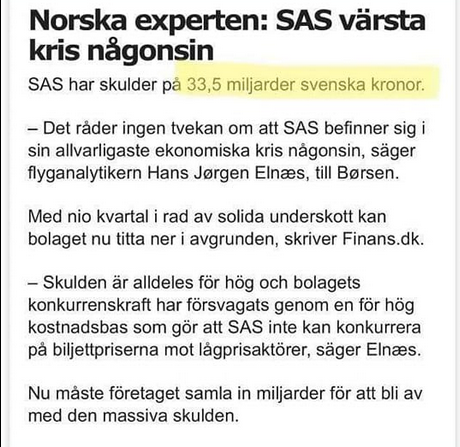 Norska experten: SAS värsta kris någonsin

SAS har skulder på 33,5 miljarder svenska kronor.

– Det råder ingen tvekan om att SAS befinner sig i sin allvarligaste ekonomiska kris någonsin, säger flyganalytikern Hans Jørgen Elnæs, till Børsen.

Med nio kvartal i rad av solida underskott kan bolaget nu titta ner i avgrunden, skriver Finans.dk.

– Skulden är alldeles för hög och bolagets konkurrenskraft har försvagats genom en för hög kostnadsbas som gör att SAS inte kan konkurrera på biljettpriserna mot lågprisaktörer, säger Elnæs.

Nu måste företaget samla in miljarder för att bli av med den massiva skulden.